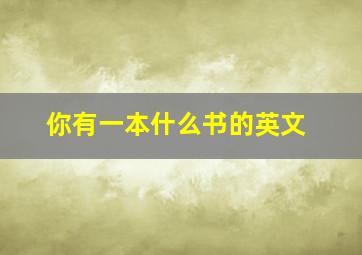 你有一本什么书的英文